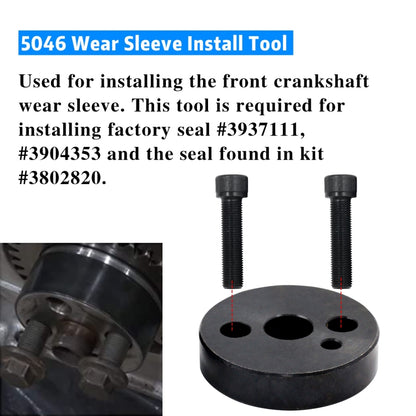 5046 Wear Sleeve Install Tool

Used for installing the front crankshaft wear sleeve. This tool is required for installing factory seal #3937111, #3904353 and the seal found in kit #3802820.